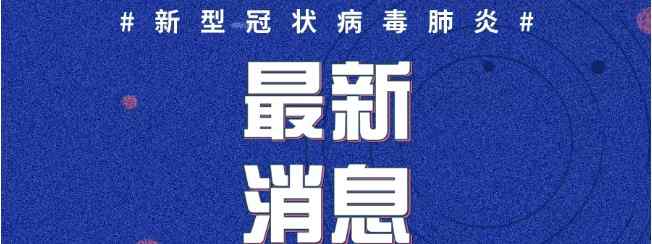 # 新型冠状病毒肺炎 #

最新
消息